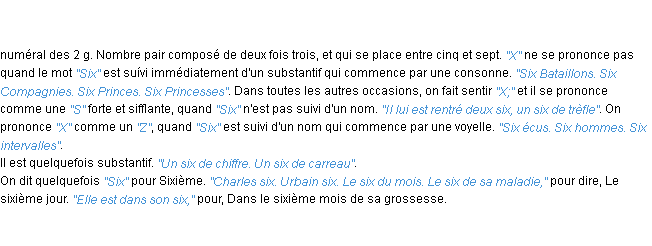 numéral des 2 g. Nombre pair composé de deux fois trois, et qui se place entre cinq et sept. "X" ne se prononce pas quand le mot "Six" est suivi immédiatement d'un substantif qui commence par une consonne. "Six Bataillons. Six Compagnies. Six Princes. Six Princesses". Dans toutes les autres occasions, on fait sentir "X;" et il se prononce comme une "S" forte et sifflante, quand "Six" n'est pas suivi d'un nom. "Il lui est rentré deux six, un six de trèfle". On prononce "X" comme un "Z", quand "Six" est suivi d'un nom qui commence par une voyelle. "Six écus. Six hommes. Six intervalles".
Il est quelquefois substantif. "Un six de chiffre. Un six de carreau".
On dit quelquefois "Six" pour Sixième. "Charles six. Urbain six. Le six du mois. Le six de sa maladie," pour dire, Le sixième jour. "Elle est dans son six," pour, Dans le sixième mois de sa grossesse.